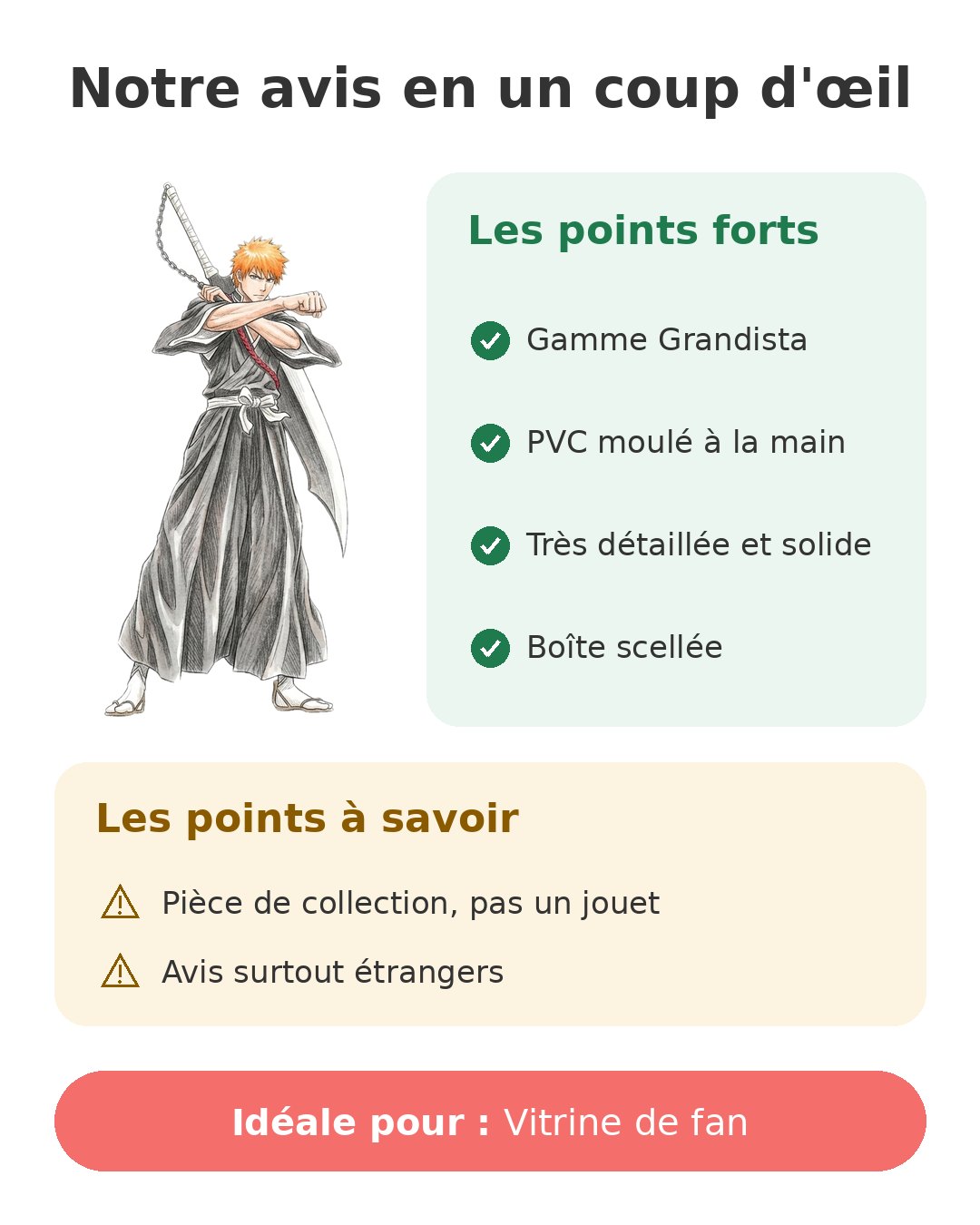 Notre avis en un coup d'œil

Les points forts

Gamme Grandista

PVC moulé à la main

Très détaillée et solide

Boîte scellée

Les points à savoir

Pièce de collection, pas un jouet

Avis surtout étrangers

Idéale pour : Vitrine de fan